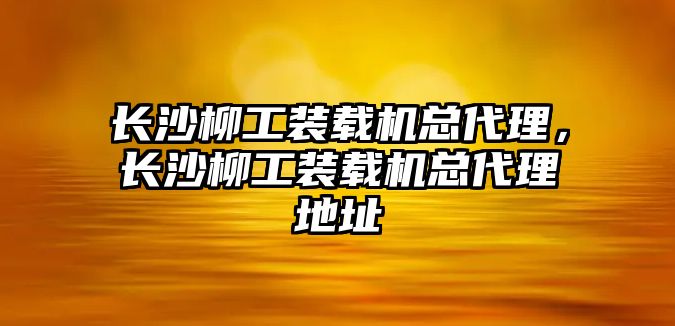 长沙柳工装载机总代理，长沙柳工装载机总代理地址